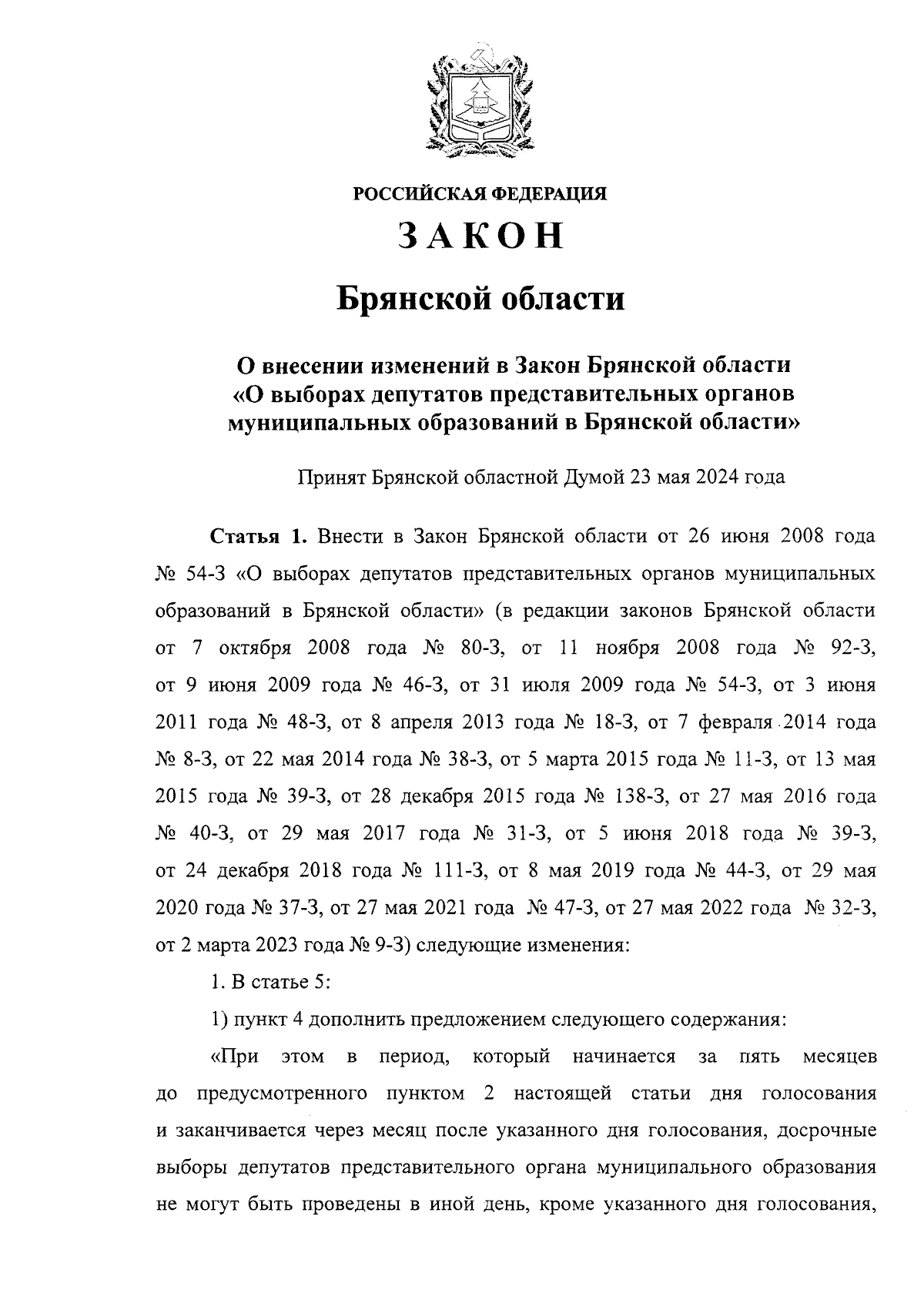 РОССИЙСКАЯ ФЕДЕРАЦИЯ

ЗАКОН

Брянской области

О внесении изменений в Закон Брянской области «О выборах депутатов представительных органов муниципальных образований в Брянской области»

Принят Брянской областной Думой 23 мая 2024 года

Статья 1. Внести в Закон Брянской области от 26 июня 2008 года № 54-З «О выборах депутатов представительных органов муниципальных образований в Брянской области» (в редакции законов Брянской области от 7 октября 2008 года № 80-З, от 11 ноября 2008 года № 92-З, от 9 июня 2009 года № 46-З, от 31 июля 2009 года № 54-З, от 3 июня 2011 года № 48-З, от 8 апреля 2013 года № 18-З, от 7 февраля 2014 года № 8-З, от 22 мая 2014 года № 38-З, от 5 марта 2015 года № 11-З, от 13 мая 2015 года № 39-З, от 28 декабря 2015 года № 138-З, от 27 мая 2016 года № 40-З, от 29 мая 2017 года № 31-З, от 5 июня 2018 года № 39-З, от 24 декабря 2018 года № 111-З, от 8 мая 2019 года № 44-З, от 29 мая 2020 года № 37-З, от 27 мая 2021 года № 47-З, от 27 мая 2022 года № 32-З, от 2 марта 2023 года № 9-З) следующие изменения:

1. В статье 5:

1) пункт 4 дополнить предложением следующего содержания:

«При этом в период, который начинается за пять месяцев до предусмотренного пунктом 2 настоящей статьи дня голосования и заканчивается через месяц после указанного дня голосования, досрочные выборы депутатов представительного органа муниципального образования не могут быть проведены в иной день, кроме указанного дня голосования,